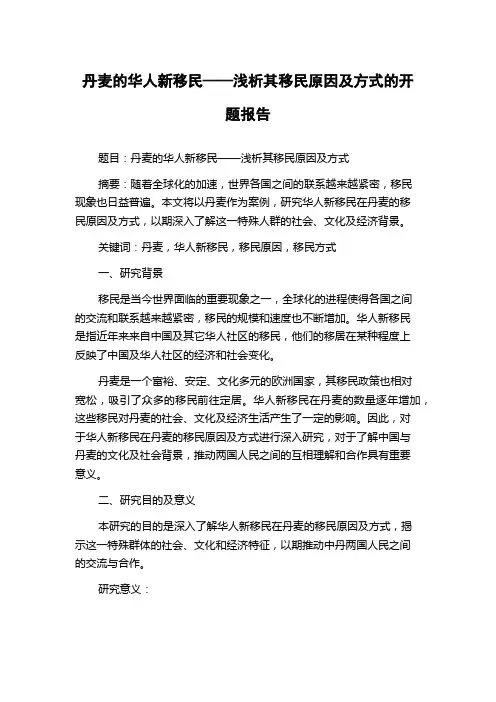 丹麦的华人新移民——浅析其移民原因及方式的开题报告

题目：丹麦的华人新移民——浅析其移民原因及方式

摘要：随着全球化的加速，世界各国之间的联系越来越紧密，移民现象也日益普遍。本文将以丹麦作为案例，研究华人新移民在丹麦的移民原因及方式，以期深入了解这一特殊人群的社会、文化及经济背景。

关键词：丹麦，华人新移民，移民原因，移民方式

一、研究背景

移民是当今世界面临的重要现象之一，全球化的进程使得各国之间的交流和联系越来越紧密，移民的规模和速度也不断增加。华人新移民是指近年来来自中国及其它华人社区的移民，他们的移居在某种程度上反映了中国及华人社区的经济和社会变化。

丹麦是一个富裕、安定、文化多元的欧洲国家，其移民政策也相对宽松，吸引了众多的移民前往定居。华人新移民在丹麦的数量逐年增加，这些移民对丹麦的社会、文化及经济生活产生了一定的影响。因此，对于华人新移民在丹麦的移民原因及方式进行深入研究，对于了解中国与丹麦的文化及社会背景，推动两国人民之间的互相理解和合作具有重要意义。

二、研究目的及意义

本研究的目的是深入了解华人新移民在丹麦的移民原因及方式，揭示这一特殊群体的社会、文化和经济特征，以期推动中丹两国人民之间的交流与合作。

研究意义：